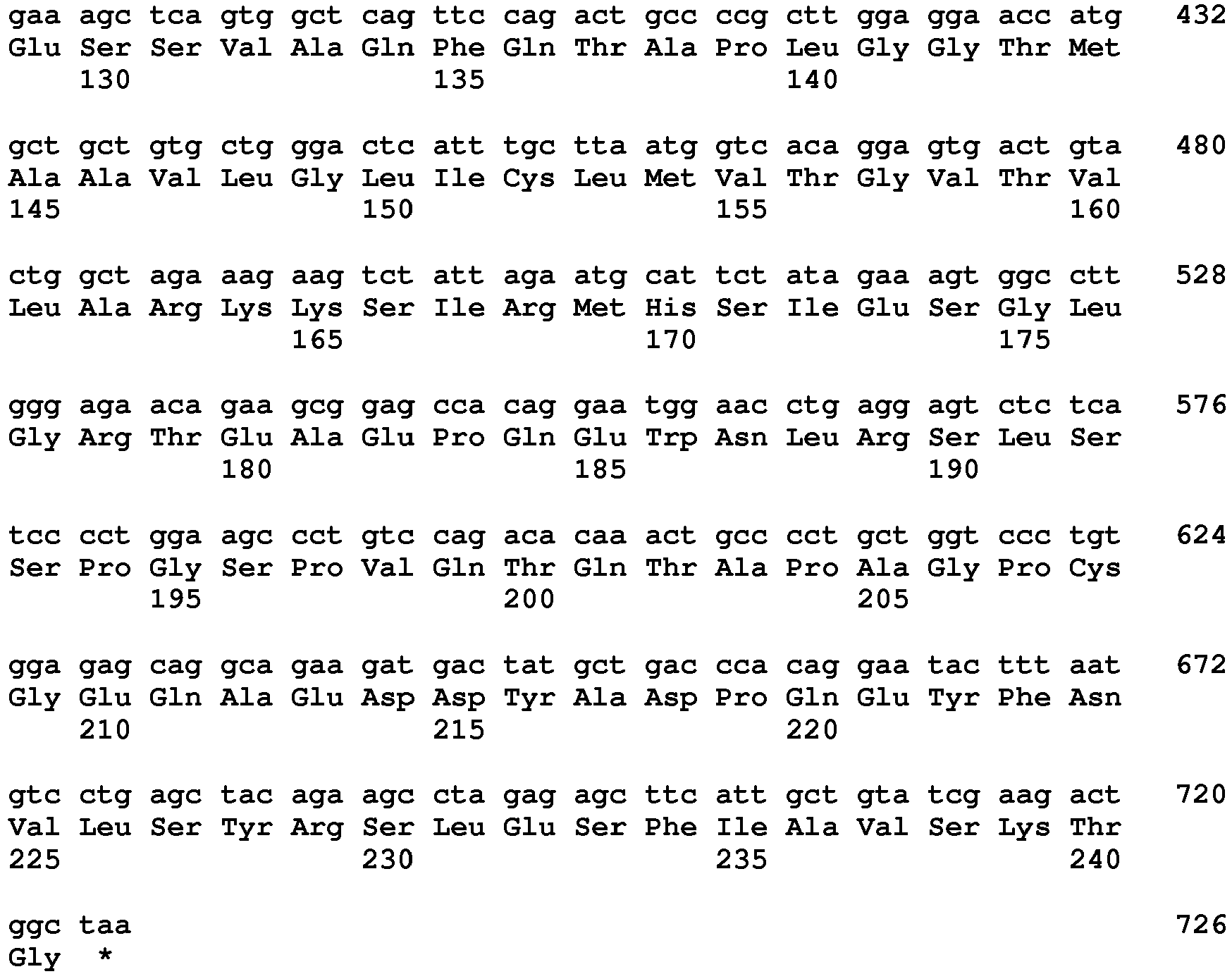 gaa agc tca gtg gct cag ttc cag act gcc ccg ctt gga gga acc atg 432
Glu Ser Ser Val Ala Gln Phe Gln Thr Ala Pro Leu Gly Gly Thr Met
130 135 140

gct gct gtg ctg gga ctc att tgc tta atg gtc aca gga gtg act gta 480
Ala Ala Val Leu Gly Leu Ile Cys Leu Met Val Thr Gly Val Thr Val
145 150 155 160

ctg gct aga aag aag tct att aga atg cat tct ata gaa agt ggc ctt 528
Leu Ala Arg Lys Lys Ser Ile Arg Met His Ser Ile Glu Ser Gly Leu
165 170 175

ggg aga aca gaa gcg gag cca cag gaa tgg aac ctg agg agt ctc tca 576
Gly Arg Thr Glu Ala Glu Pro Gln Glu Trp Asn Leu Arg Ser Leu Ser
180 185 190

tcc cct gga agc cct gtc cag aca caa act gcc cct gct ggt ccc tgt 624
Ser Pro Gly Ser Pro Val Gln Thr Gln Thr Ala Pro Ala Gly Pro Cys
195 200 205

gga gag cag gca gaa gat gac tat gct gac cca cag gaa tac ttt aat 672
Gly Glu Gln Ala Glu Asp Asp Tyr Ala Asp Pro Gln Glu Tyr Phe Asn
210 215 220

gtc ctg agc tac aga agc cta gag agc ttc att gct gta tcg aag act 720
Val Leu Ser Tyr Arg Ser Leu Glu Ser Phe Ile Ala Val Ser Lys Thr
225 230 235 240

ggc taa 726
Gly *